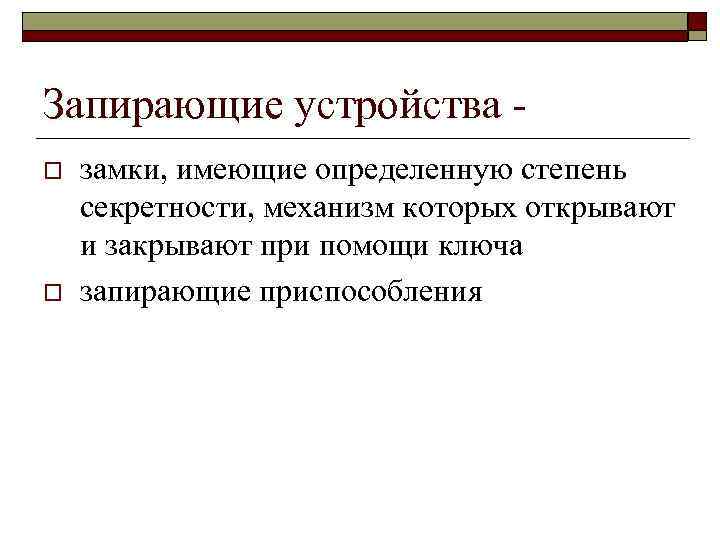 Запирающие устройства -

замки, имеющие определенную степень секретности, механизм которых открывают и закрывают при помощи ключа

запирающие приспособления